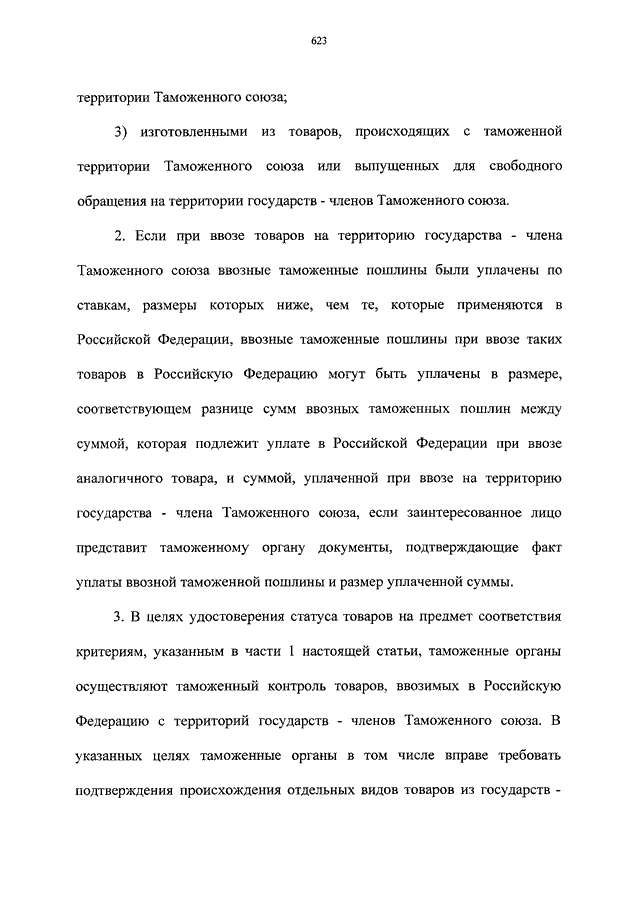 623

территории Таможенного союза;

3) изготовленными из товаров, происходящих с таможенной территории Таможенного союза или выпущенных для свободного обращения на территории государств - членов Таможенного союза.

2. Если при ввозе товаров на территорию государства - члена Таможенного союза ввозные таможенные пошлины были уплачены по ставкам, размеры которых ниже, чем те, которые применяются в Российской Федерации, ввозные таможенные пошлины при ввозе таких товаров в Российскую Федерацию могут быть уплачены в размере, соответствующем разнице сумм ввозных таможенных пошлин между суммой, которая подлежит уплате в Российской Федерации при ввозе аналогичного товара, и суммой, уплаченной при ввозе на территорию государства - члена Таможенного союза, если заинтересованное лицо представит таможенному органу документы, подтверждающие факт уплаты ввозной таможенной пошлины и размер уплаченной суммы.

3. В целях удостоверения статуса товаров на предмет соответствия критериям, указанным в части 1 настоящей статьи, таможенные органы осуществляют таможенный контроль товаров, ввозимых в Российскую Федерацию с территорий государств - членов Таможенного союза. В указанных целях таможенные органы в том числе вправе требовать подтверждения происхождения отдельных видов товаров из государств -